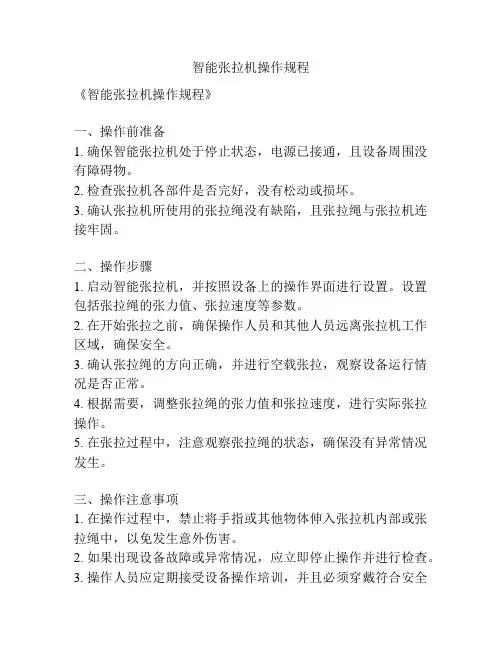 智能张拉机操作规程

《智能张拉机操作规程》

一、操作前准备
1. 确保智能张拉机处于停止状态，电源已接通，且设备周围没有障碍物。
2. 检查张拉机各部件是否完好，没有松动或损坏。
3. 确认张拉机所使用的张拉绳没有缺陷，且张拉绳与张拉机连接牢固。

二、操作步骤
1. 启动智能张拉机，并按照设备上的操作界面进行设置。设置包括张拉绳的张力值、张拉速度等参数。
2. 在开始张拉之前，确保操作人员和其他人员远离张拉机工作区域，确保安全。
3. 确认张拉绳的方向正确，并进行空载张拉，观察设备运行情况是否正常。
4. 根据需要，调整张拉绳的张力值和张拉速度，进行实际张拉操作。
5. 在张拉过程中，注意观察张拉绳的状态，确保没有异常情况发生。

三、操作注意事项
1. 在操作过程中，禁止将手指或其他物体伸入张拉机内部或张拉绳中，以免发生意外伤害。
2. 如果出现设备故障或异常情况，应立即停止操作并进行检查。
3. 操作人员应定期接受设备操作培训，并且必须穿戴符合安全